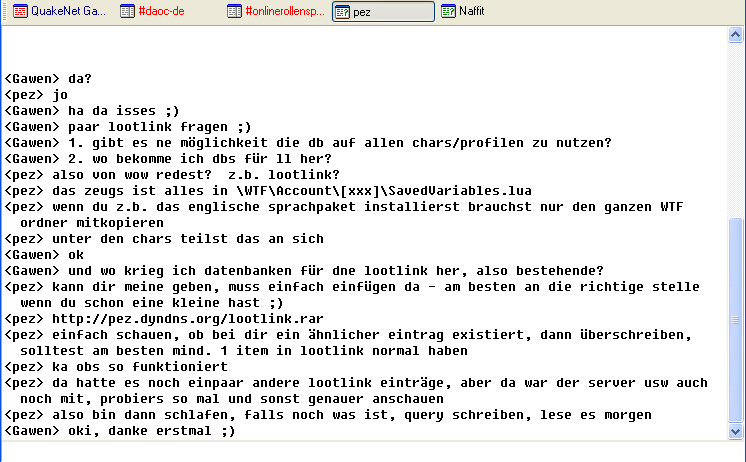 QuakeNet Ga... #daoc-de #onlinerollensp... pez Naffit

<Gawen> da?
<pez> jo
<Gawen> ha da isses ;)
<Gawen> paar lootlink fragen ;)
<Gawen> 1. gibt es ne möglichkeit die db auf allen chars/profilen zu nutzen?
<Gawen> 2. wo bekomme ich dbs für ll her?
<pez> also von wow redest? z.b. lootlink?
<pez> das zeugs ist alles in \WTF\Account\[xxx]\SavedVariables.lua
<pez> wenn du z.b. das englische sprachpaket installierst brauchst nur den ganzen WTF ordner mitkopieren
<pez> unter den chars teilst das an sich
<Gawen> ok
<Gawen> und wo krieg ich datenbanken für dne lootlink her, also bestehende?
<pez> kann dir meine geben, muss einfach einfügen da - am besten an die richtige stelle wenn du schon eine kleine hast ;)
<pez> http://pez.dyndns.org/lootlink.rar
<pez> einfach schauen, ob bei dir ein ähnlicher eintrag existiert, dann überschreiben, solltest am besten mind. 1 item in lootlink normal haben
<pez> ka obs so funktioniert
<pez> da hatte es noch einpaar andere lootlink einträge, aber da war der server usw auch noch mit, probiers so mal und sonst genauer anschauen
<pez> also bin dann schlafen, falls noch was ist, query schreiben, lese es morgen
<Gawen> oki, danke erstmal ;)